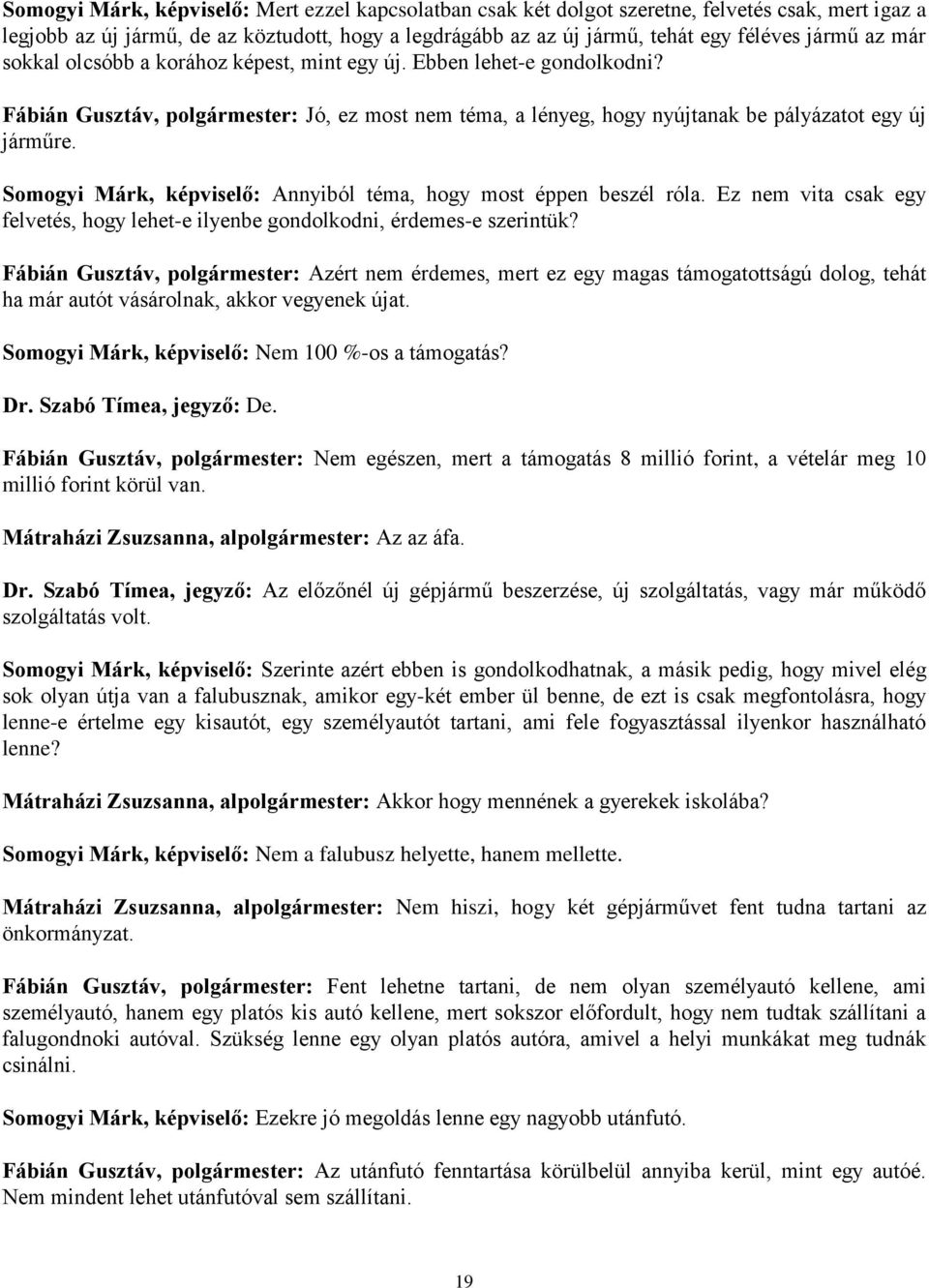 Somogyi Márk, képviselő: Mert ezzel kapcsolatban csak két dolgot szeretne, felvetés csak, mert igaz a legjobb az új jármű, de az köztudott, hogy a legdrágább az az új jármű, tehát egy féléves jármű az már sokkal olcsóbb a korához képest, mint egy új. Ebben lehet-e gondolkodni?

Fábián Gusztáv, polgármester: Jó, ez most nem téma, a lényeg, hogy nyújtanak be pályázatot egy új járműre.

Somogyi Márk, képviselő: Annyiból téma, hogy most éppen beszél róla. Ez nem vita csak egy felvetés, hogy lehet-e ilyenbe gondolkodni, érdemes-e szerintük?

Fábián Gusztáv, polgármester: Azért nem érdemes, mert ez egy magas támogatottságú dolog, tehát ha már autót vásárolnak, akkor vegyenek újat.

Somogyi Márk, képviselő: Nem 100 %-os a támogatás?

Dr. Szabó Tímea, jegyző: De.

Fábián Gusztáv, polgármester: Nem egészen, mert a támogatás 8 millió forint, a vételár meg 10 millió forint körül van.

Mátraházi Zsuzsanna, alpolgármester: Az az áfa.

Dr. Szabó Tímea, jegyző: Az előzőnél új gépjármű beszerzése, új szolgáltatás, vagy már működő szolgáltatás volt.

Somogyi Márk, képviselő: Szerinte azért ebben is gondolkodhatnak, a másik pedig, hogy mivel elég sok olyan útja van a falubusznak, amikor egy-két ember ül benne, de ezt is csak megfontolásra, hogy lenne-e értelme egy kisautót, egy személyautót tartani, ami fele fogyasztással ilyenkor használható lenne?

Mátraházi Zsuzsanna, alpolgármester: Akkor hogy mennének a gyerekek iskolába?

Somogyi Márk, képviselő: Nem a falubusz helyette, hanem mellette.

Mátraházi Zsuzsanna, alpolgármester: Nem hiszi, hogy két gépjárművet fent tudna tartani az önkormányzat.

Fábián Gusztáv, polgármester: Fent lehetne tartani, de nem olyan személyautó kellene, ami személyautó, hanem egy platós kis autó kellene, mert sokszor előfordult, hogy nem tudtak szállítani a falugondnoki autóval. Szükség lenne egy olyan platós autóra, amivel a helyi munkákat meg tudnák csinálni.

Somogyi Márk, képviselő: Ezekre jó megoldás lenne egy nagyobb utánfutó.

Fábián Gusztáv, polgármester: Az utánfutó fenntartása körülbelül annyiba kerül, mint egy autóé. Nem mindent lehet utánfutóval sem szállítani.

19